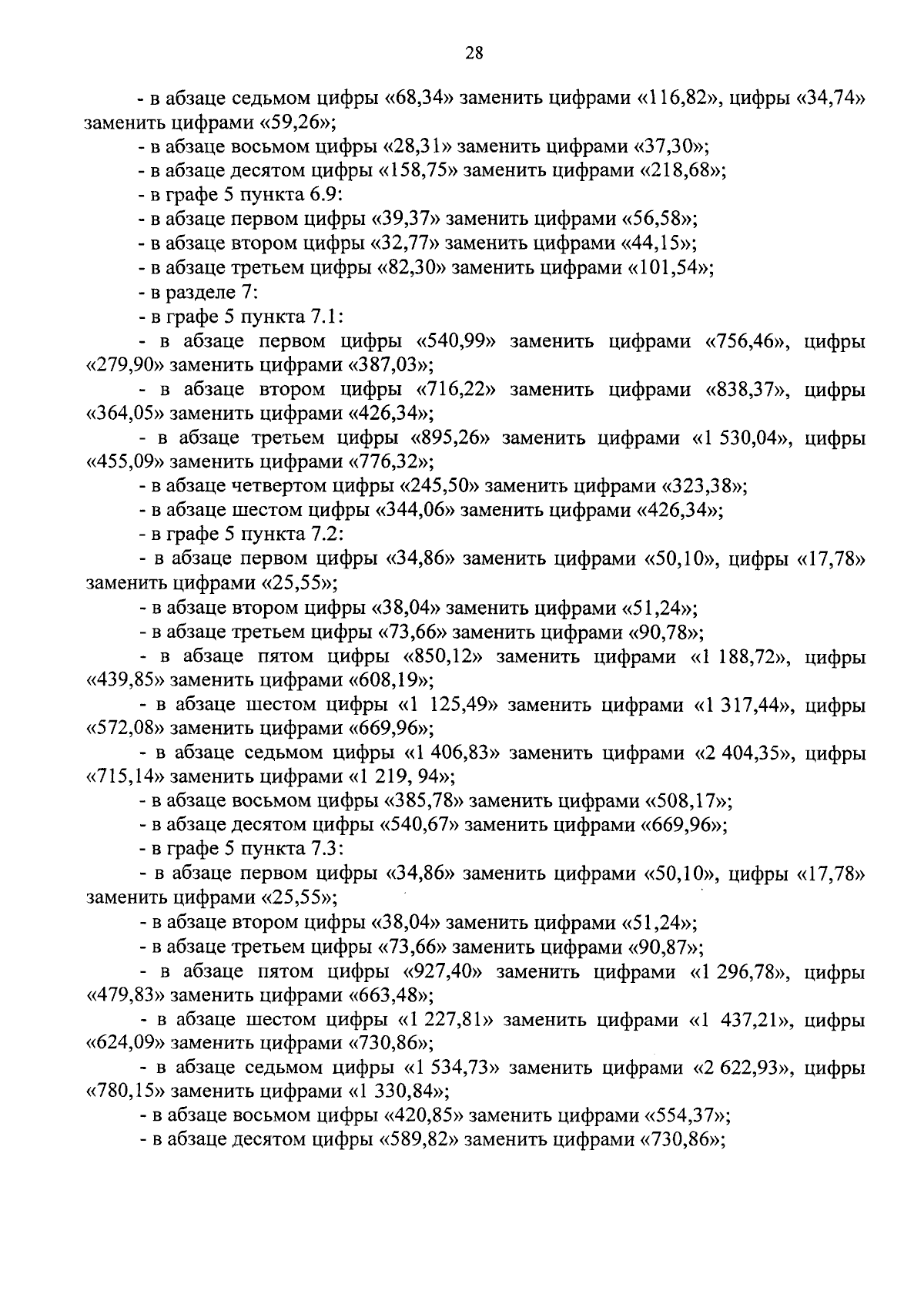 28

- в абзаце седьмом цифры «68,34» заменить цифрами «116,82», цифры «34,74» заменить цифрами «59,26»;

- в абзаце восьмом цифры «28,31» заменить цифрами «37,30»;

- в абзаце десятом цифры «158,75» заменить цифрами «218,68»;

- в графе 5 пункта 6.9:

- в абзаце первом цифры «39,37» заменить цифрами «56,58»;

- в абзаце втором цифры «32,77» заменить цифрами «44,15»;

- в абзаце третьем цифры «82,30» заменить цифрами «101,54»;

- в разделе 7:

- в графе 5 пункта 7.1:

- в абзаце первом цифры «540,99» заменить цифрами «756,46», цифры «279,90» заменить цифрами «387,03»;

- в абзаце втором цифры «716,22» заменить цифрами «838,37», цифры «364,05» заменить цифрами «426,34»;

- в абзаце третьем цифры «895,26» заменить цифрами «1 530,04», цифры «455,09» заменить цифрами «776,32»;

- в абзаце четвертом цифры «245,50» заменить цифрами «323,38»;

- в абзаце шестом цифры «344,06» заменить цифрами «426,34»;

- в графе 5 пункта 7.2:

- в абзаце первом цифры «34,86» заменить цифрами «50,10», цифры «17,78» заменить цифрами «25,55»;

- в абзаце втором цифры «38,04» заменить цифрами «51,24»;

- в абзаце третьем цифры «73,66» заменить цифрами «90,78»;

- в абзаце пятом цифры «850,12» заменить цифрами «1 188,72», цифры «439,85» заменить цифрами «608,19»;

- в абзаце шестом цифры «1 125,49» заменить цифрами «1 317,44», цифры «572,08» заменить цифрами «669,96»;

- в абзаце седьмом цифры «1 406,83» заменить цифрами «2 404,35», цифры «715,14» заменить цифрами «1 219, 94»;

- в абзаце восьмом цифры «385,78» заменить цифрами «508,17»;

- в абзаце десятом цифры «540,67» заменить цифрами «669,96»;

- в графе 5 пункта 7.3:

- в абзаце первом цифры «34,86» заменить цифрами «50,10», цифры «17,78» заменить цифрами «25,55»;

- в абзаце втором цифры «38,04» заменить цифрами «51,24»;

- в абзаце третьем цифры «73,66» заменить цифрами «90,87»;

- в абзаце пятом цифры «927,40» заменить цифрами «1 296,78», цифры «479,83» заменить цифрами «663,48»;

- в абзаце шестом цифры «1 227,81» заменить цифрами «1 437,21», цифры «624,09» заменить цифрами «730,86»;

- в абзаце седьмом цифры «1 534,73» заменить цифрами «2 622,93», цифры «780,15» заменить цифрами «1 330,84»;

- в абзаце восьмом цифры «420,85» заменить цифрами «554,37»;

- в абзаце десятом цифры «589,82» заменить цифрами «730,86»;